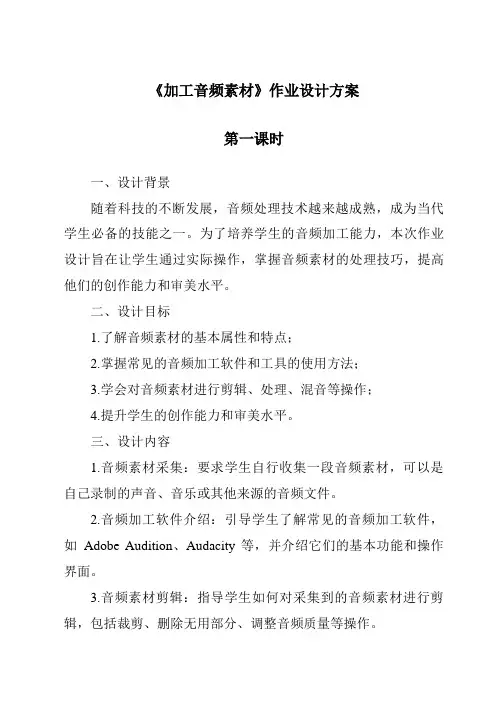 《加工音频素材》作业设计方案

第一课时

一、设计背景

随着科技的不断发展，音频处理技术越来越成熟，成为当代学生必备的技能之一。为了培养学生的音频加工能力，本次作业设计旨在让学生通过实际操作，掌握音频素材的处理技巧，提高他们的创作能力和审美水平。

二、设计目标

1.了解音频素材的基本属性和特点；

2.掌握常见的音频加工软件和工具的使用方法；

3.学会对音频素材进行剪辑、处理、混音等操作；

4.提升学生的创作能力和审美水平。

三、设计内容

1.音频素材采集：要求学生自行收集一段音频素材，可以是自己录制的声音、音乐或其他来源的音频文件。

2.音频加工软件介绍：引导学生了解常见的音频加工软件，如 Adobe Audition、Audacity 等，并介绍它们的基本功能和操作界面。

3.音频素材剪辑：指导学生如何对采集到的音频素材进行剪辑，包括裁剪、删除无用部分、调整音频质量等操作。